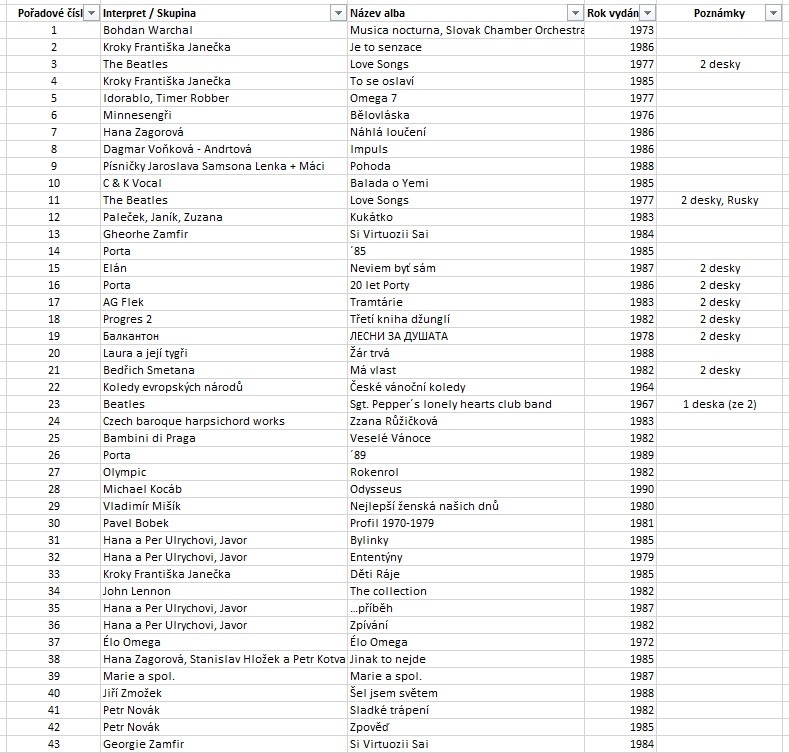 | Pořadové čísl | Interpret / Skupina | Název alba | Rok vydán | Poznámky |
|---|---|---|---|---|
| 1 | Bohdan Warchal | Musica nocturna, Slovak Chamber Orchestra | 1973 | |
| 2 | Kroky Františka Janečka | Je to senzace | 1986 | |
| 3 | The Beatles | Love Songs | 1977 | 2 desky |
| 4 | Kroky Františka Janečka | To se oslaví | 1985 | |
| 5 | Idorablo, Timer Robber | Omega 7 | 1977 | |
| 6 | Minnesengři | Bělovláska | 1976 | |
| 7 | Hana Zagorová | Náhlá loučení | 1986 | |
| 8 | Dagmar Voňková - Andrtová | Impuls | 1986 | |
| 9 | Písničky Jaroslava Samsona Lenka + Máci | Pohoda | 1988 | |
| 10 | C & K Vocal | Balada o Yemi | 1985 | |
| 11 | The Beatles | Love Songs | 1977 | 2 desky, Rusky |
| 12 | Paleček, Janík, Zuzana | Kukátko | 1983 | |
| 13 | Gheorhe Zamfir | Si Virtuozii Sai | 1984 | |
| 14 | Porta | ´85 | 1985 | |
| 15 | Elán | Neviem byť sám | 1987 | 2 desky |
| 16 | Porta | 20 let Porty | 1986 | 2 desky |
| 17 | AG Flek | Tramtárie | 1983 | 2 desky |
| 18 | Progres 2 | Třetí kniha džunglí | 1982 | 2 desky |
| 19 | Балкантон | ЛЕСНИ ЗА ДУШАТА | 1978 | 2 desky |
| 20 | Laura a její tygři | Žár trvá | 1988 | |
| 21 | Bedřich Smetana | Má vlast | 1982 | 2 desky |
| 22 | Koledy evropských národů | České vánoční koledy | 1964 | |
| 23 | Beatles | Sgt. Pepper´s lonely hearts club band | 1967 | 1 deska (ze 2) |
| 24 | Czech baroque harpsichord works | Zzana Růžičková | 1983 | |
| 25 | Bambini di Praga | Veselé Vánoce | 1982 | |
| 26 | Porta | ´89 | 1989 | |
| 27 | Olympic | Rokenrol | 1982 | |
| 28 | Michael Kocáb | Odysseus | 1990 | |
| 29 | Vladimír Mišík | Nejlepší ženská našich dnů | 1980 | |
| 30 | Pavel Bobek | Profil 1970-1979 | 1981 | |
| 31 | Hana a Per Ulrychovi, Javor | Bylinky | 1985 | |
| 32 | Hana a Per Ulrychovi, Javor | Ententýny | 1979 | |
| 33 | Kroky Františka Janečka | Děti Ráje | 1985 | |
| 34 | John Lennon | The collection | 1982 | |
| 35 | Hana a Per Ulrychovi, Javor | …příběh | 1987 | |
| 36 | Hana a Per Ulrychovi, Javor | Zpívání | 1982 | |
| 37 | Élo Omega | Élo Omega | 1972 | |
| 38 | Hana Zagorová, Stanislav Hložek a Petr Kotva | Jinak to nejde | 1985 | |
| 39 | Marie a spol. | Marie a spol. | 1987 | |
| 40 | Jiří Zmožek | Šel jsem světem | 1988 | |
| 41 | Petr Novák | Sladké trápení | 1982 | |
| 42 | Petr Novák | Zpověď | 1985 | |
| 43 | Georgie Zamfir | Si Virtuozii Sai | 1984 | |